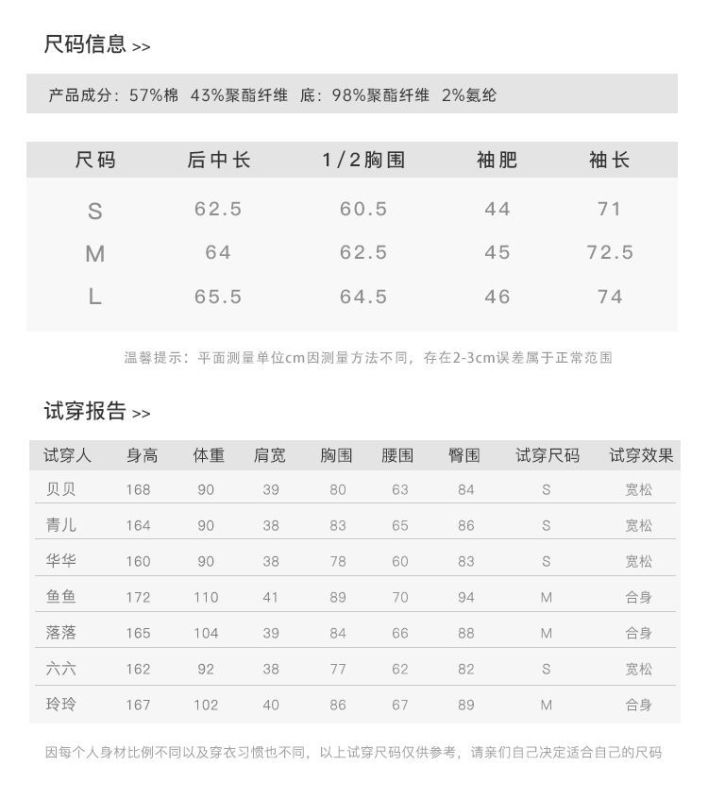 尺码信息 >>

产品成分：57%棉 43%聚酯纤维 底：98%聚酯纤维 2%氨纶

| 尺码 | 后中长 | 1/2胸围 | 袖肥 | 袖长 |
|---|---|---|---|---|
| S | 62.5 | 60.5 | 44 | 71 |
| M | 64 | 62.5 | 45 | 72.5 |
| L | 65.5 | 64.5 | 46 | 74 |

温馨提示：平面测量单位cm因测量方法不同，存在2-3cm误差属于正常范围

试穿报告 >>

| 试穿人 | 身高 | 体重 | 肩宽 | 胸围 | 腰围 | 臀围 | 试穿尺码 | 试穿效果 |
|---|---|---|---|---|---|---|---|---|
| 贝贝 | 168 | 90 | 39 | 80 | 63 | 84 | S | 宽松 |
| 青儿 | 164 | 90 | 38 | 83 | 65 | 86 | S | 宽松 |
| 华华 | 160 | 90 | 38 | 78 | 60 | 83 | S | 宽松 |
| 鱼鱼 | 172 | 110 | 41 | 89 | 70 | 94 | M | 合身 |
| 落落 | 165 | 104 | 39 | 84 | 66 | 88 | M | 合身 |
| 六六 | 162 | 92 | 38 | 77 | 62 | 82 | S | 宽松 |
| 玲玲 | 167 | 102 | 40 | 86 | 67 | 89 | M | 合身 |

因每个人身材比例不同以及穿衣习惯也不同，以上试穿尺码仅供参考，请亲们自己决定适合自己的尺码